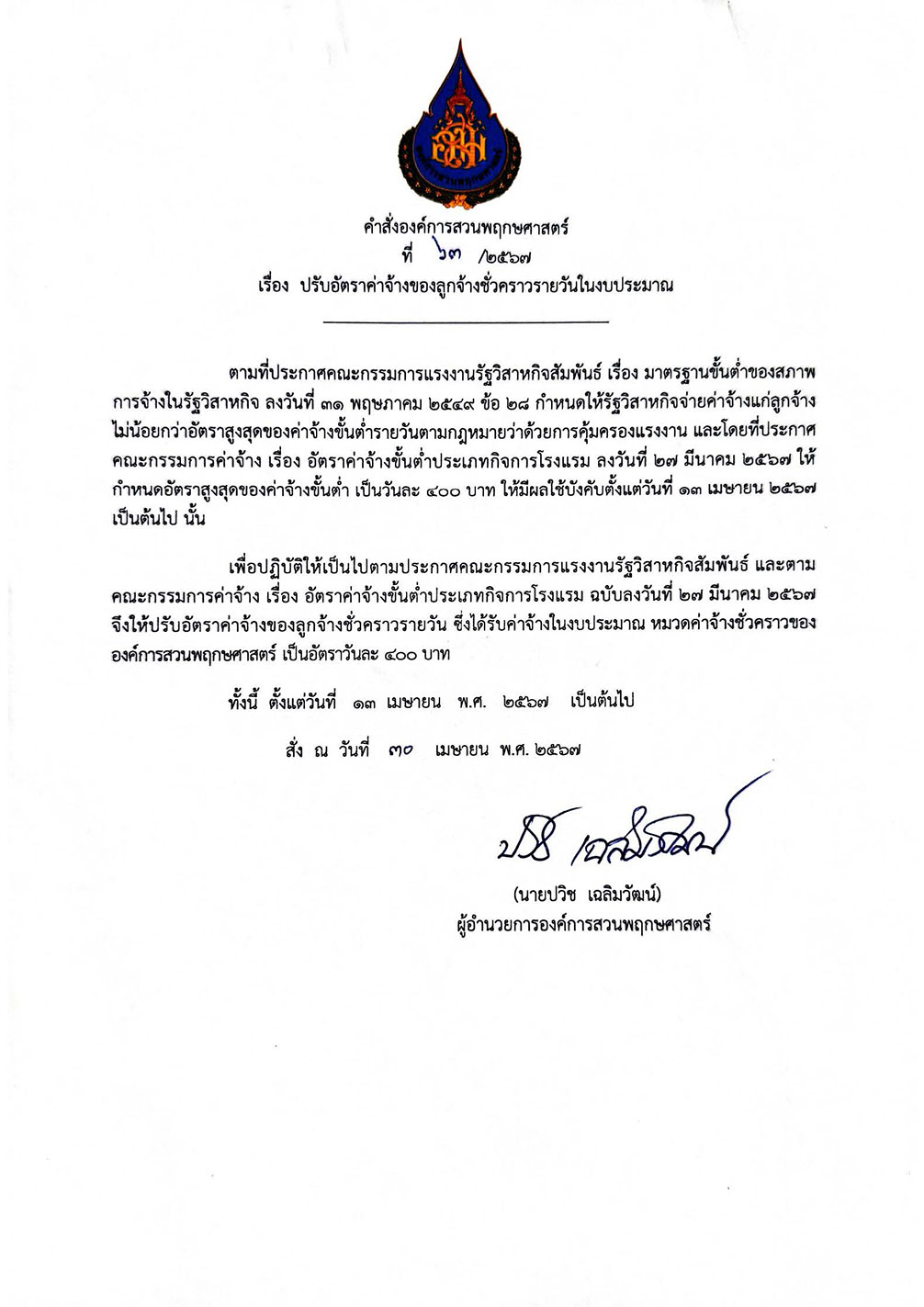 คำสั่งองค์การสวนพฤกษศาสตร์
ที่ ๖๓ /๒๕๖๗
เรื่อง ปรับอัตราค่าจ้างของลูกจ้างชั่วคราวรายวันในงบประมาณ

ตามที่ประกาศคณะกรรมการแรงงานรัฐวิสาหกิจสัมพันธ์ เรื่อง มาตรฐานขั้นต่ำของสภาพการจ้างในรัฐวิสาหกิจ ลงวันที่ ๓๑ พฤษภาคม ๒๕๔๙ ข้อ ๒๘ กำหนดให้รัฐวิสาหกิจจ่ายค่าจ้างแก่ลูกจ้างไม่น้อยกว่าอัตราสูงสุดของค่าจ้างขั้นต่ำรายวันตามกฎหมายว่าด้วยการคุ้มครองแรงงาน และโดยที่ประกาศคณะกรรมการค่าจ้าง เรื่อง อัตราค่าจ้างขั้นต่ำประเภทกิจการโรงแรม ลงวันที่ ๒๗ มีนาคม ๒๕๖๗ ให้กำหนดอัตราสูงสุดของค่าจ้างขั้นต่ำ เป็นวันละ ๔๐๐ บาท ให้มีผลใช้บังคับตั้งแต่วันที่ ๑๓ เมษายน ๒๕๖๗ เป็นต้นไป นั้น

เพื่อปฏิบัติให้เป็นไปตามประกาศคณะกรรมการแรงงานรัฐวิสาหกิจสัมพันธ์ และตามคณะกรรมการค่าจ้าง เรื่อง อัตราค่าจ้างขั้นต่ำประเภทกิจการโรงแรม ฉบับลงวันที่ ๒๗ มีนาคม ๒๕๖๗ จึงให้ปรับอัตราค่าจ้างของลูกจ้างชั่วคราวรายวัน ซึ่งได้รับค่าจ้างในงบประมาณ หมวดค่าจ้างชั่วคราวขององค์การสวนพฤกษศาสตร์ เป็นอัตราวันละ ๔๐๐ บาท

ทั้งนี้ ตั้งแต่วันที่ ๑๓ เมษายน พ.ศ. ๒๕๖๗ เป็นต้นไป

สั่ง ณ วันที่ ๓๐ เมษายน พ.ศ. ๒๕๖๗

ปวิช เฉลิมวัฒน์

(นายปวิช เฉลิมวัฒน์)
ผู้อำนวยการองค์การสวนพฤกษศาสตร์